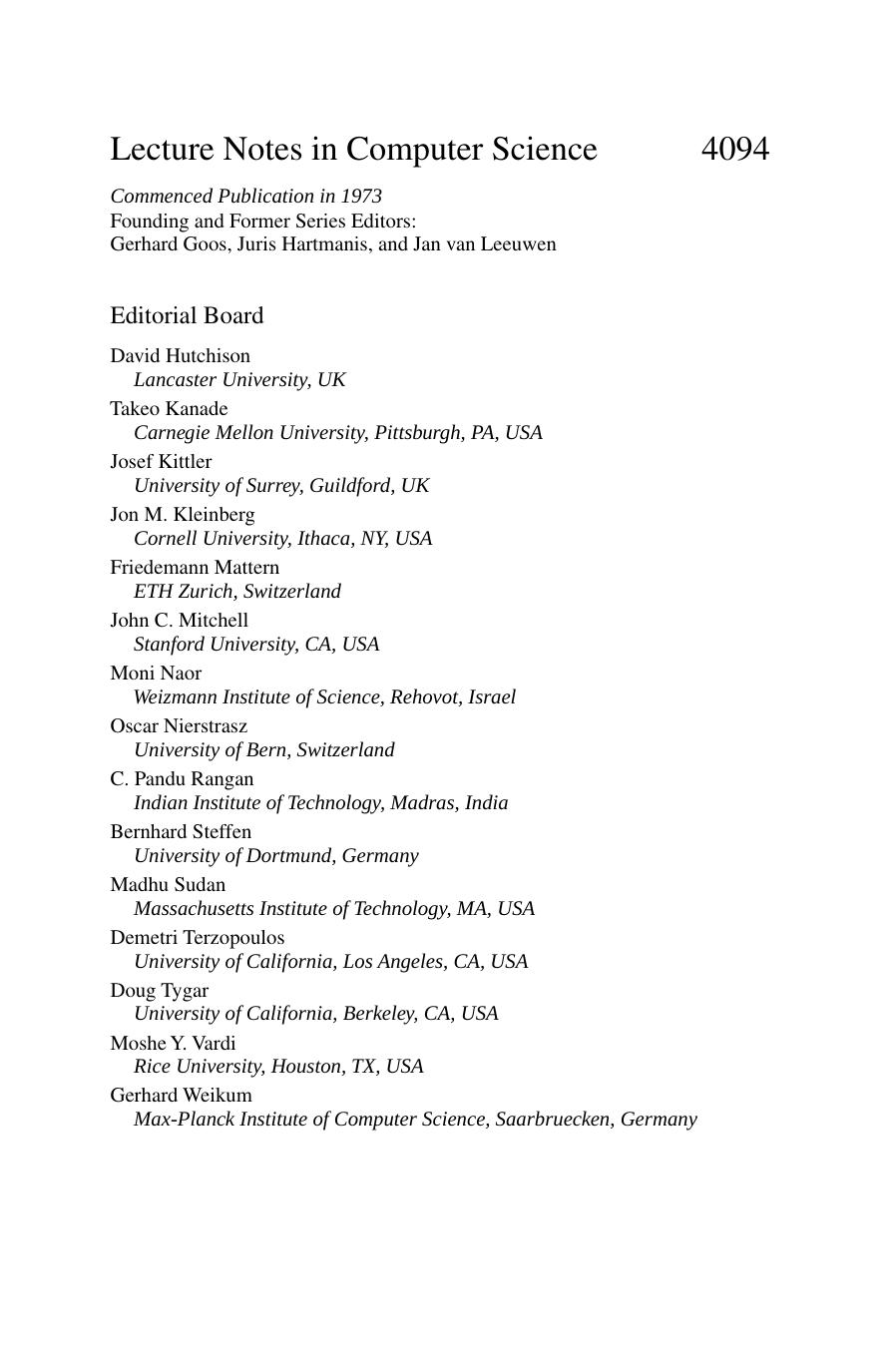 Lecture Notes in Computer Science 4094

Commenced Publication in 1973
Founding and Former Series Editors:
Gerhard Goos, Juris Hartmanis, and Jan van Leeuwen

Editorial Board

David Hutchison
Lancaster University, UK
Takeo Kanade
Carnegie Mellon University, Pittsburgh, PA, USA
Josef Kittler
University of Surrey, Guildford, UK
Jon M. Kleinberg
Cornell University, Ithaca, NY, USA
Friedemann Mattern
ETH Zurich, Switzerland
John C. Mitchell
Stanford University, CA, USA
Moni Naor
Weizmann Institute of Science, Rehovot, Israel
Oscar Nierstrasz
University of Bern, Switzerland
C. Pandu Rangan
Indian Institute of Technology, Madras, India
Bernhard Steffen
University of Dortmund, Germany
Madhu Sudan
Massachusetts Institute of Technology, MA, USA
Demetri Terzopoulos
University of California, Los Angeles, CA, USA
Doug Tygar
University of California, Berkeley, CA, USA
Moshe Y. Vardi
Rice University, Houston, TX, USA
Gerhard Weikum
Max-Planck Institute of Computer Science, Saarbruecken, Germany